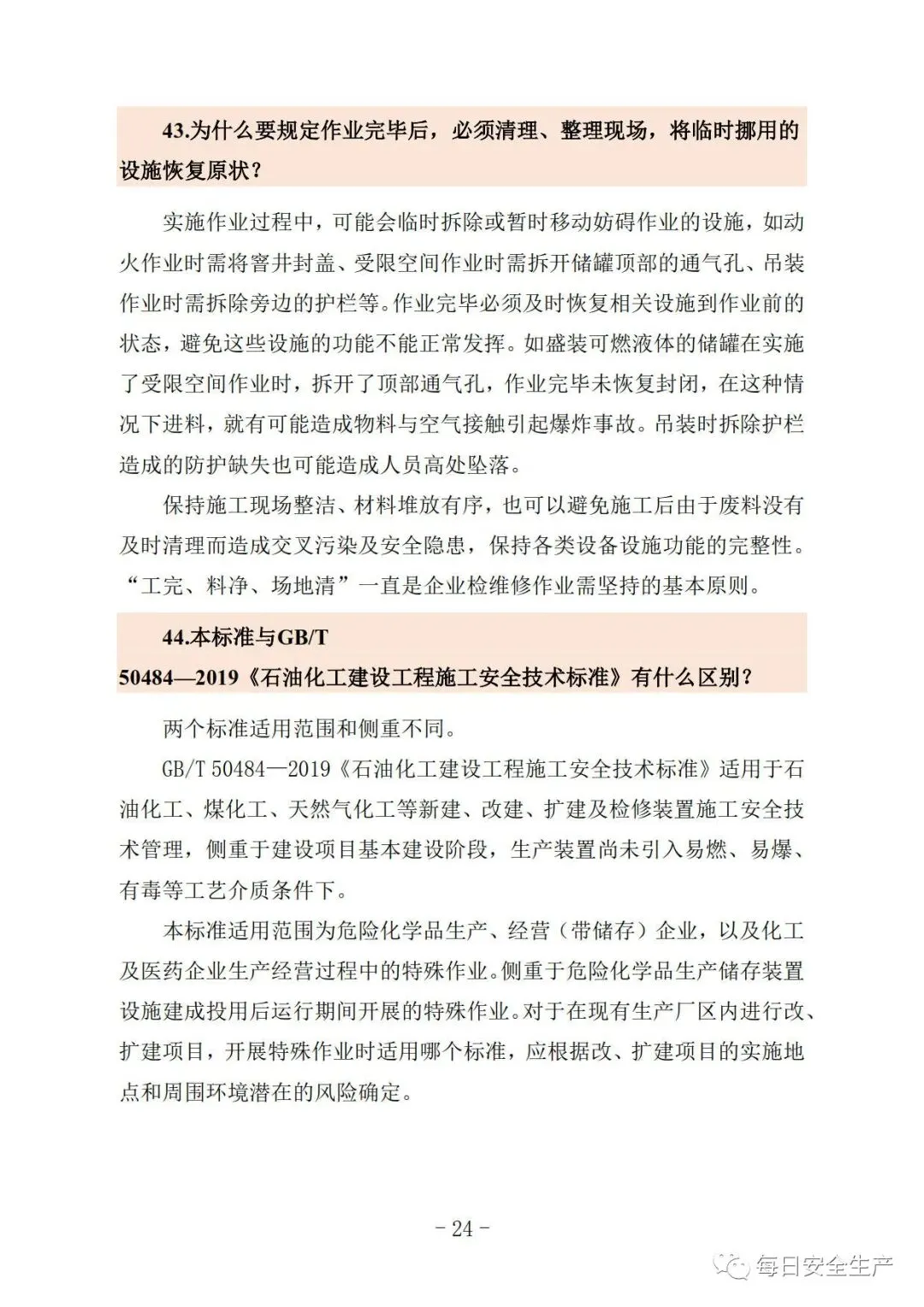 43.为什么要规定作业完毕后，必须清理、整理现场，将临时挪用的设施恢复原状？

实施作业过程中，可能会临时拆除或暂时移动妨碍作业的设施，如动火作业时需将窨井封盖、受限空间作业时需拆开储罐顶部的通气孔、吊装作业时需拆除旁边的护栏等。作业完毕必须及时恢复相关设施到作业前的状态，避免这些设施的功能不能正常发挥。如盛装可燃液体的储罐在实施了受限空间作业时，拆开了顶部通气孔，作业完毕未恢复封闭，在这种情况下进料，就有可能造成物料与空气接触引起爆炸事故。吊装时拆除护栏造成的防护缺失也可能造成人员高处坠落。

保持施工现场整洁、材料堆放有序，也可以避免施工后由于废料没有及时清理而造成交叉污染及安全隐患，保持各类设备设施功能的完整性。“工完、料净、场地清”一直是企业检维修作业需坚持的基本原则。

44.本标准与GB/T 50484—2019《石油化工建设工程施工安全技术标准》有什么区别？

两个标准适用范围和侧重不同。

GB/T 50484—2019《石油化工建设工程施工安全技术标准》适用于石油化工、煤化工、天然气化工等新建、改建、扩建及检修装置施工安全技术管理，侧重于建设项目基本建设阶段，生产装置尚未引入易燃、易爆、有毒等工艺介质条件下。

本标准适用范围为危险化学品生产、经营（带储存）企业，以及化工及医药企业生产经营过程中的特殊作业。侧重于危险化学品生产储存装置设施建成投用后运行期间开展的特殊作业。对于在现有生产厂区内进行改、扩建项目，开展特殊作业时适用哪个标准，应根据改、扩建项目的实施地点和周围环境潜在的风险确定。

- 24 -

每日安全生产